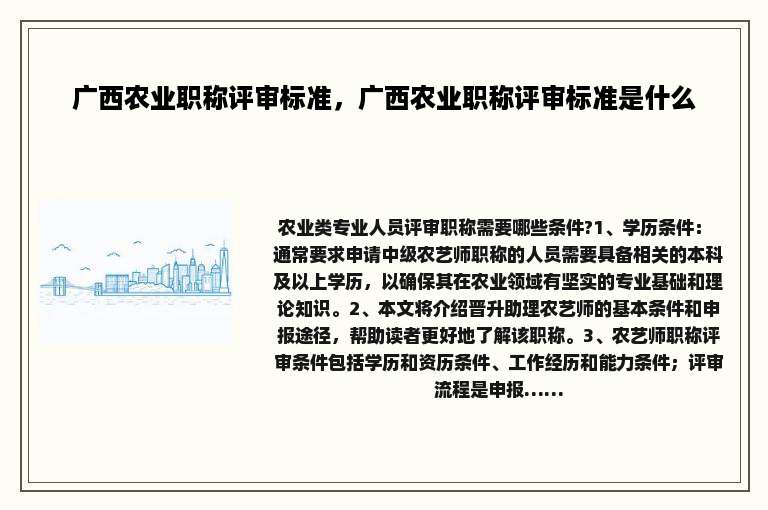 广西农业职称评审标准，广西农业职称评审标准是什么

农业类专业人员评审职称需要哪些条件?1、学历条件：通常要求申请中级农艺师职称的人员需要具备相关的本科及以上学历，以确保其在农业领域有坚实的专业基础和理论知识。2、本文将介绍晋升助理农艺师的基本条件和申报途径，帮助读者更好地了解该职称。3、农艺师职称评审条件包括学历和资历条件、工作经历和能力条件；评审流程是申报......